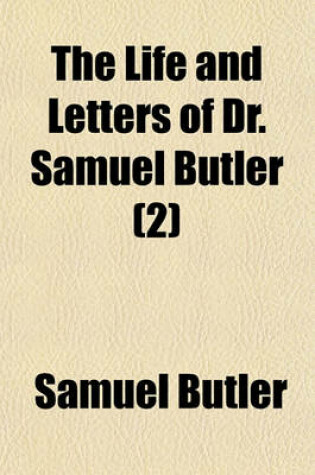 The Life and Letters of Dr. Samuel Butler (2)

Samuel Butler